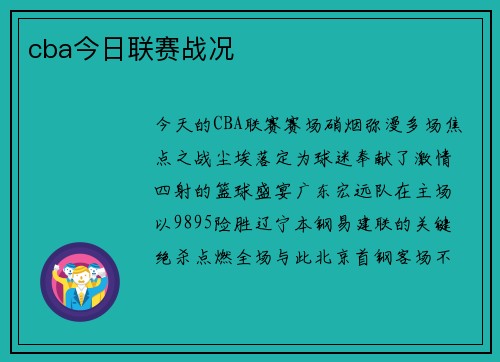 cba今日联赛战况

今天的CBA联赛赛场硝烟弥漫多场焦点之战尘埃落定为球迷奉献了激情四射的篮球盛宴广东宏远队在主场以9895险胜辽宁本钢易建联的关键绝杀点燃全场与此北京首钢客场不